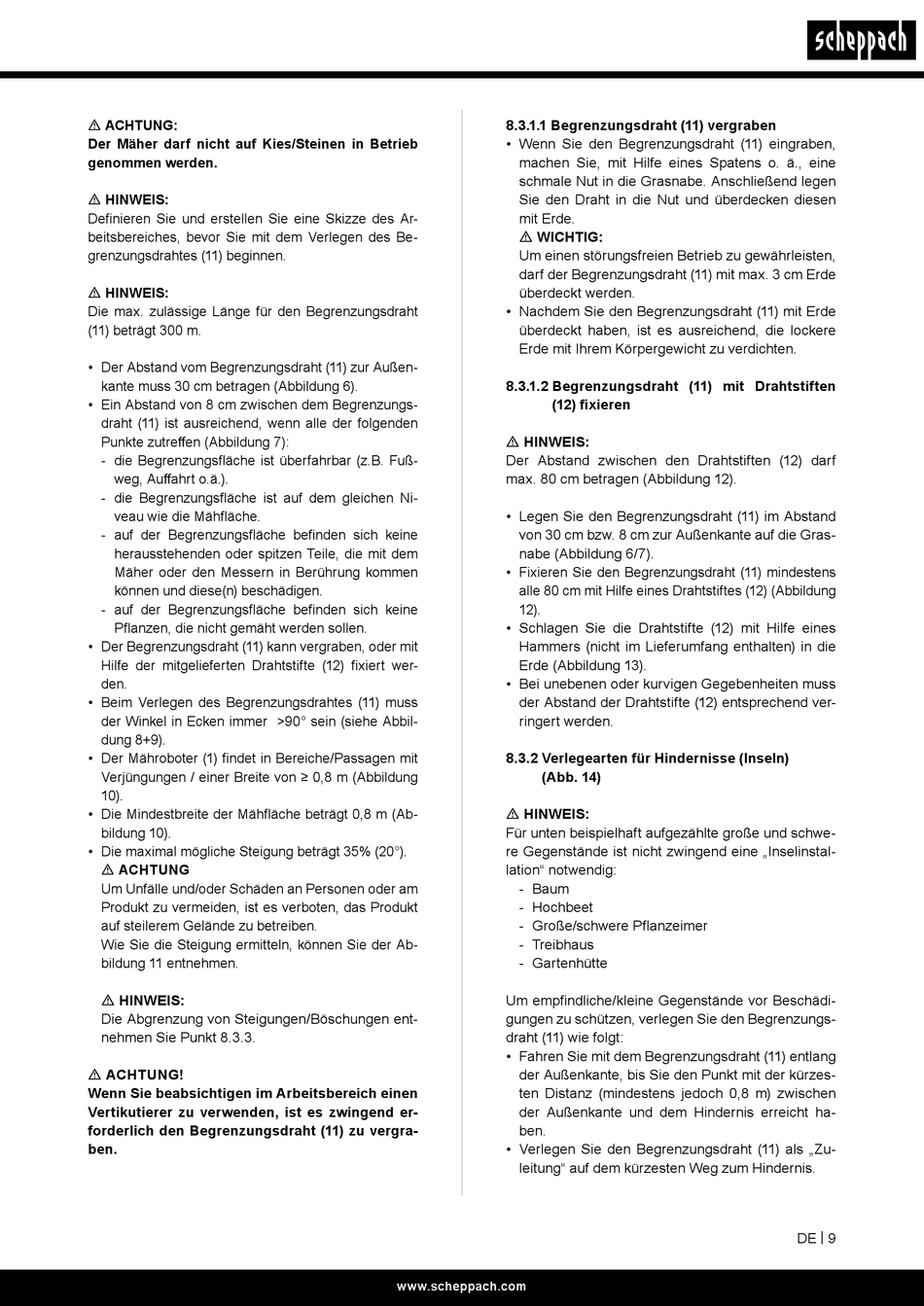 scheppach

⚠ ACHTUNG:
Der Mäher darf nicht auf Kies/Steinen in Betrieb genommen werden.

⚠ HINWEIS:
Definieren Sie und erstellen Sie eine Skizze des Arbeitsbereiches, bevor Sie mit dem Verlegen des Begrenzungsdrahtes (11) beginnen.

⚠ HINWEIS:
Die max. zulässige Länge für den Begrenzungsdraht (11) beträgt 300 m.

• Der Abstand vom Begrenzungsdraht (11) zur Außenkante muss 30 cm betragen (Abbildung 6).
• Ein Abstand von 8 cm zwischen dem Begrenzungsdraht (11) ist ausreichend, wenn alle der folgenden Punkte zutreffen (Abbildung 7):
- die Begrenzungsfläche ist überfahrbar (z.B. Fußweg, Auffahrt o.ä.).
- die Begrenzungsfläche ist auf dem gleichen Niveau wie die Mähfläche.
- auf der Begrenzungsfläche befinden sich keine herausstehenden oder spitzen Teile, die mit dem Mäher oder den Messern in Berührung kommen können und diese(n) beschädigen.
- auf der Begrenzungsfläche befinden sich keine Pflanzen, die nicht gemäht werden sollen.
• Der Begrenzungsdraht (11) kann vergraben, oder mit Hilfe der mitgelieferten Drahtstifte (12) fixiert werden.
• Beim Verlegen des Begrenzungsdrahtes (11) muss der Winkel in Ecken immer >90° sein (siehe Abbildung 8+9).
• Der Mähroboter (1) findet in Bereiche/Passagen mit Verjüngungen / einer Breite von ≥ 0,8 m (Abbildung 10).
• Die Mindestbreite der Mähfläche beträgt 0,8 m (Abbildung 10).
• Die maximal mögliche Steigung beträgt 35% (20°).
⚠ ACHTUNG
Um Unfälle und/oder Schäden an Personen oder am Produkt zu vermeiden, ist es verboten, das Produkt auf steilerem Gelände zu betreiben.
Wie Sie die Steigung ermitteln, können Sie der Abbildung 11 entnehmen.

⚠ HINWEIS:
Die Abgrenzung von Steigungen/Böschungen entnehmen Sie Punkt 8.3.3.

⚠ ACHTUNG!
Wenn Sie beabsichtigen im Arbeitsbereich einen Vertikutierer zu verwenden, ist es zwingend erforderlich den Begrenzungsdraht (11) zu vergraben.

8.3.1.1 Begrenzungsdraht (11) vergraben
• Wenn Sie den Begrenzungsdraht (11) eingraben, machen Sie, mit Hilfe eines Spatens o. ä., eine schmale Nut in die Grasnabe. Anschließend legen Sie den Draht in die Nut und überdecken diesen mit Erde.
⚠ WICHTIG:
Um einen störungsfreien Betrieb zu gewährleisten, darf der Begrenzungsdraht (11) mit max. 3 cm Erde überdeckt werden.
• Nachdem Sie den Begrenzungsdraht (11) mit Erde überdeckt haben, ist es ausreichend, die lockere Erde mit Ihrem Körpergewicht zu verdichten.

8.3.1.2 Begrenzungsdraht (11) mit Drahtstiften (12) fixieren

⚠ HINWEIS:
Der Abstand zwischen den Drahtstiften (12) darf max. 80 cm betragen (Abbildung 12).

• Legen Sie den Begrenzungsdraht (11) im Abstand von 30 cm bzw. 8 cm zur Außenkante auf die Grasnabe (Abbildung 6/7).
• Fixieren Sie den Begrenzungsdraht (11) mindestens alle 80 cm mit Hilfe eines Drahtstiftes (12) (Abbildung 12).
• Schlagen Sie die Drahtstifte (12) mit Hilfe eines Hammers (nicht im Lieferumfang enthalten) in die Erde (Abbildung 13).
• Bei unebenen oder kurvigen Gegebenheiten muss der Abstand der Drahtstifte (12) entsprechend verringert werden.

8.3.2 Verlegearten für Hindernisse (Inseln) (Abb. 14)

⚠ HINWEIS:
Für unten beispielhaft aufgezählte große und schwere Gegenstände ist nicht zwingend eine „Inselinstallation“ notwendig:
- Baum
- Hochbeet
- Große/schwere Pflanzeimer
- Treibhaus
- Gartenhütte

Um empfindliche/kleine Gegenstände vor Beschädigungen zu schützen, verlegen Sie den Begrenzungsdraht (11) wie folgt:
• Fahren Sie mit dem Begrenzungsdraht (11) entlang der Außenkante, bis Sie den Punkt mit der kürzesten Distanz (mindestens jedoch 0,8 m) zwischen der Außenkante und dem Hindernis erreicht haben.
• Verlegen Sie den Begrenzungsdraht (11) als „Zuleitung“ auf dem kürzesten Weg zum Hindernis.

DE | 9

www.scheppach.com